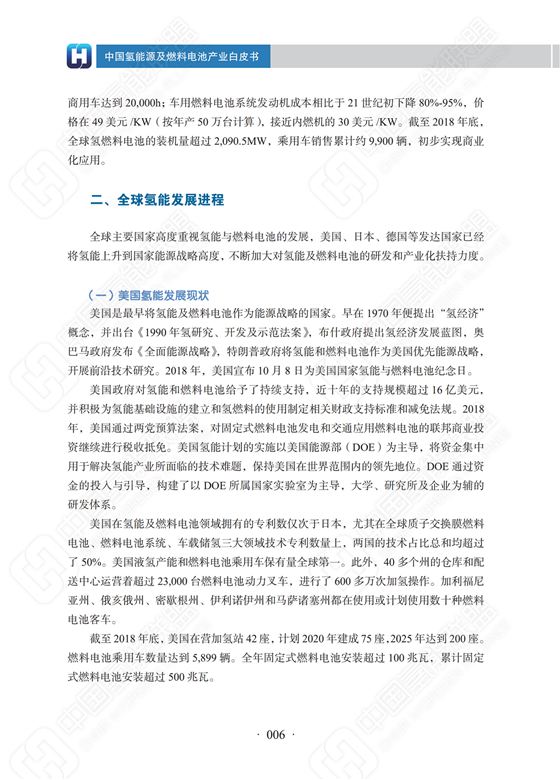 中国氢能源及燃料电池产业白皮书

商用车达到 20,000h；车用燃料电池系统发动机成本相比于 21 世纪初下降 80%-95%，价格在 49 美元 /KW（按年产 50 万台计算），接近内燃机的 30 美元 /KW。截至 2018 年底，全球氢燃料电池的装机量超过 2,090.5MW，乘用车销售累计约 9,900 辆，初步实现商业化应用。

二、全球氢能发展进程

全球主要国家高度重视氢能与燃料电池的发展，美国、日本、德国等发达国家已经将氢能上升到国家能源战略高度，不断加大对氢能及燃料电池的研发和产业化扶持力度。

（一）美国氢能发展现状

美国是最早将氢能及燃料电池作为能源战略的国家。早在 1970 年便提出“氢经济”概念，并出台《1990 年氢研究、开发及示范法案》，布什政府提出氢经济发展蓝图，奥巴马政府发布《全面能源战略》，特朗普政府将氢能和燃料电池作为美国优先能源战略，开展前沿技术研究。2018 年，美国宣布 10 月 8 日为美国国家氢能与燃料电池纪念日。

美国政府对氢能和燃料电池给予了持续支持，近十年的支持规模超过 16 亿美元，并积极为氢能基础设施的建立和氢燃料的使用制定相关财政支持标准和减免法规。2018 年，美国通过两党预算法案，对固定式燃料电池发电和交通应用燃料电池的联邦商业投资继续进行税收抵免。美国氢能计划的实施以美国能源部（DOE）为主导，将资金集中用于解决氢能产业所面临的技术难题，保持美国在世界范围内的领先地位。DOE 通过资金的投入与引导，构建了以 DOE 所属国家实验室为主导，大学、研究所及企业为辅的研发体系。

美国在氢能及燃料电池领域拥有的专利数仅次于日本，尤其在全球质子交换膜燃料电池、燃料电池系统、车载储氢三大领域技术专利数量上，两国的技术占比总和均超过了 50%。美国液氢产能和燃料电池乘用车保有量全球第一。此外，40 多个州的仓库和配送中心运营着超过 23,000 台燃料电池动力叉车，进行了 600 多万次加氢操作。加利福尼亚州、俄亥俄州、密歇根州、伊利诺伊州和马萨诸塞州都在使用或计划使用数十种燃料电池客车。

截至 2018 年底，美国在营加氢站 42 座，计划 2020 年建成 75 座，2025 年达到 200 座。燃料电池乘用车数量达到 5,899 辆。全年固定式燃料电池安装超过 100 兆瓦，累计固定式燃料电池安装超过 500 兆瓦。

· 006 ·